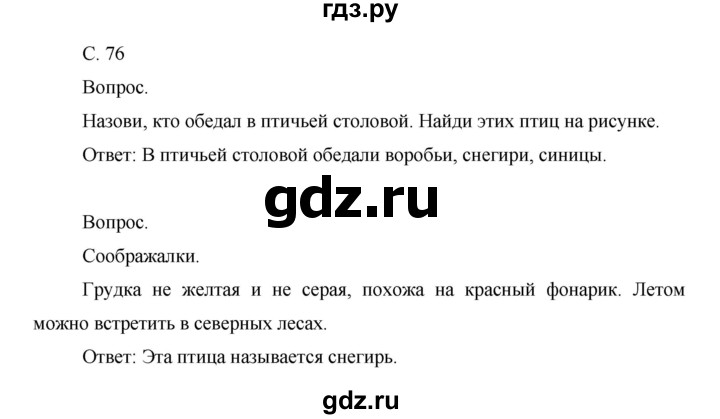 гдз.ру

С. 76

Вопрос.

Назови, кто обедал в птичьей столовой. Найди этих птиц на рисунке.

Ответ: В птичьей столовой обедали воробьи, снегири, синицы.

gdz.ru

Вопрос.

Соображалки.

Грудка не желтая и не серая, похожа на красный фонарик. Летом можно встретить в северных лесах.

Ответ: Эта птица называется снегирь.

gdz.ru